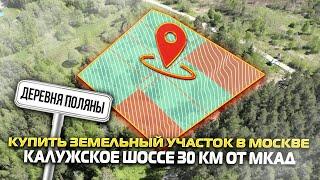 ДЕРЕВНЯ ПОЛЯНЫ

КУПИТЬ ЗЕМЕЛЬНЫЙ УЧАСТОК В МОСКВЕ
КАЛУЖСКОЕ ШОССЕ 30 КМ ОТ МКАД